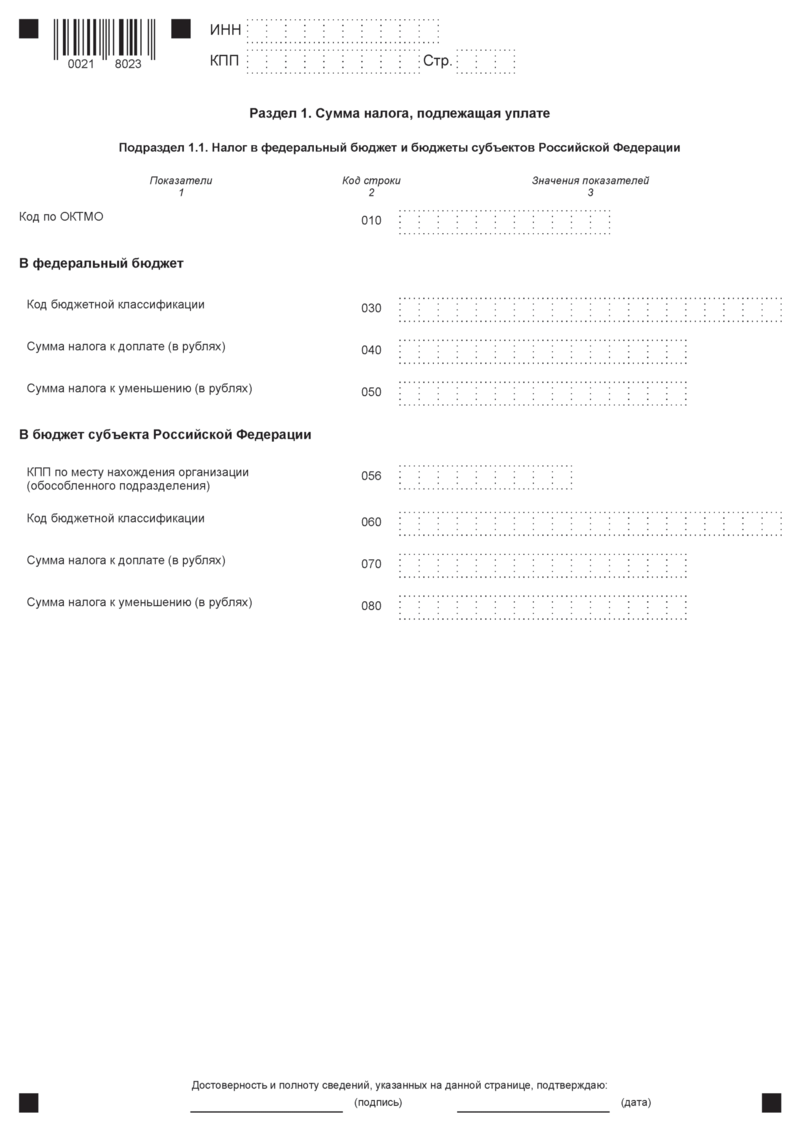 0021 8023

ИНН

КПП Стр.

Раздел 1. Сумма налога, подлежащая уплате

Подраздел 1.1. Налог в федеральный бюджет и бюджеты субъектов Российской Федерации

Показатели
1

Код строки
2

Значения показателей
3

Код по ОКТМО 010

В федеральный бюджет

Код бюджетной классификации 030

Сумма налога к доплате (в рублях) 040

Сумма налога к уменьшению (в рублях) 050

В бюджет субъекта Российской Федерации

КПП по месту нахождения организации (обособленного подразделения) 056

Код бюджетной классификации 060

Сумма налога к доплате (в рублях) 070

Сумма налога к уменьшению (в рублях) 080

Достоверность и полноту сведений, указанных на данной странице, подтверждаю:

____ (подпись) ____ (дата)